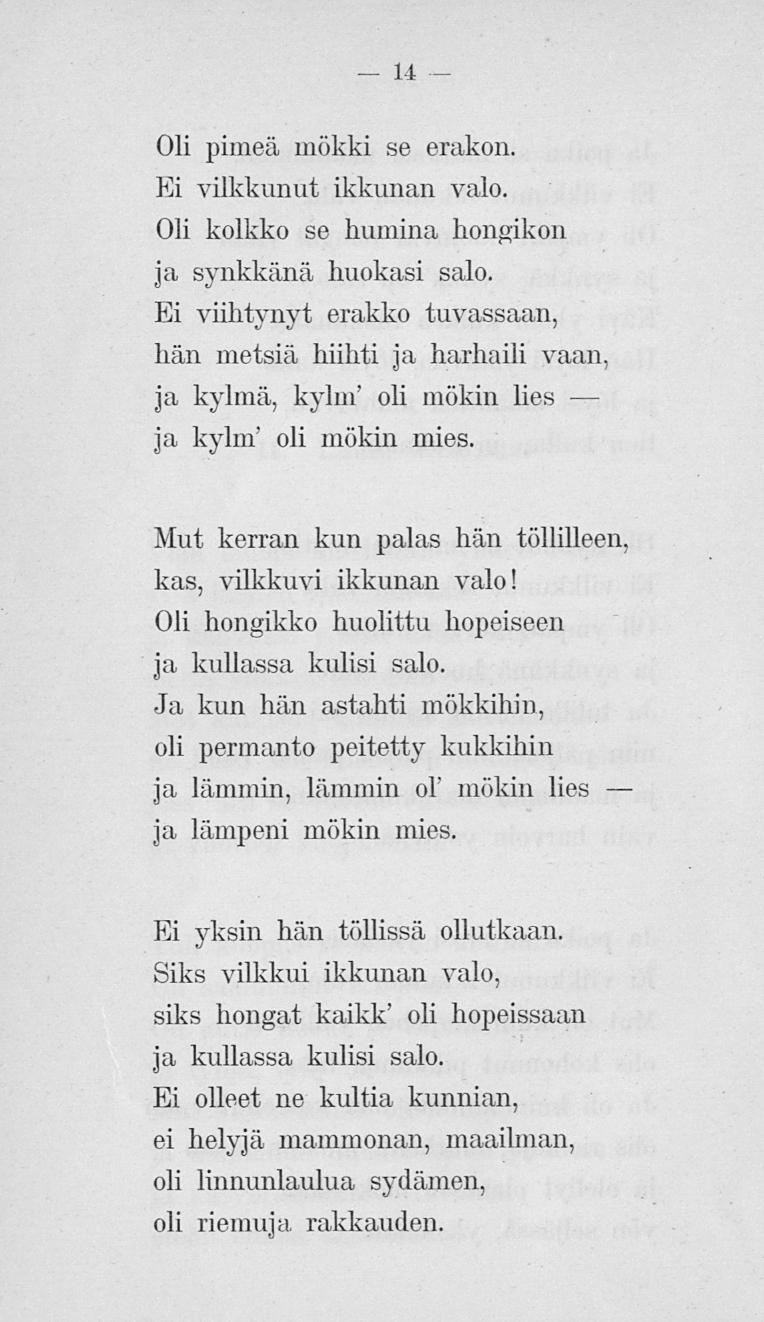 — 14 —

Oli pimeä mökki se erakon.
Ei vilkkunut ikkunan valo.
Oli kolkko se humina hongikon
ja synkkänä huokasi salo.
Ei viihtynyt erakko tuvassaan,
hän metsiä hiihti ja harhaili vaan,
ja kylmä, kylm' oli mökin lies —
ja kylm' oli mökin mies.

Mut kerran kun palas hän töllilleen,
kas, vilkkuvi ikkunan valo!
Oli hongikko huolittu hopeiseen
ja kullassa kulisi salo.
Ja kun hän astahti mökkihin,
oli permanto peitetty kukkihin
ja lämmin, lämmin ol' mökin lies —
ja lämpeni mökin mies.

Ei yksin hän töllissä ollutkaan.
Siks vilkkui ikkunan valo,
siks hongat kaikk' oli hopeissaan
ja kullassa kulisi salo.
Ei olleet ne kultia kunnian,
ei helyjä mammonan, maailman,
oli linnunlaulua sydämen,
oli riemuja rakkauden.